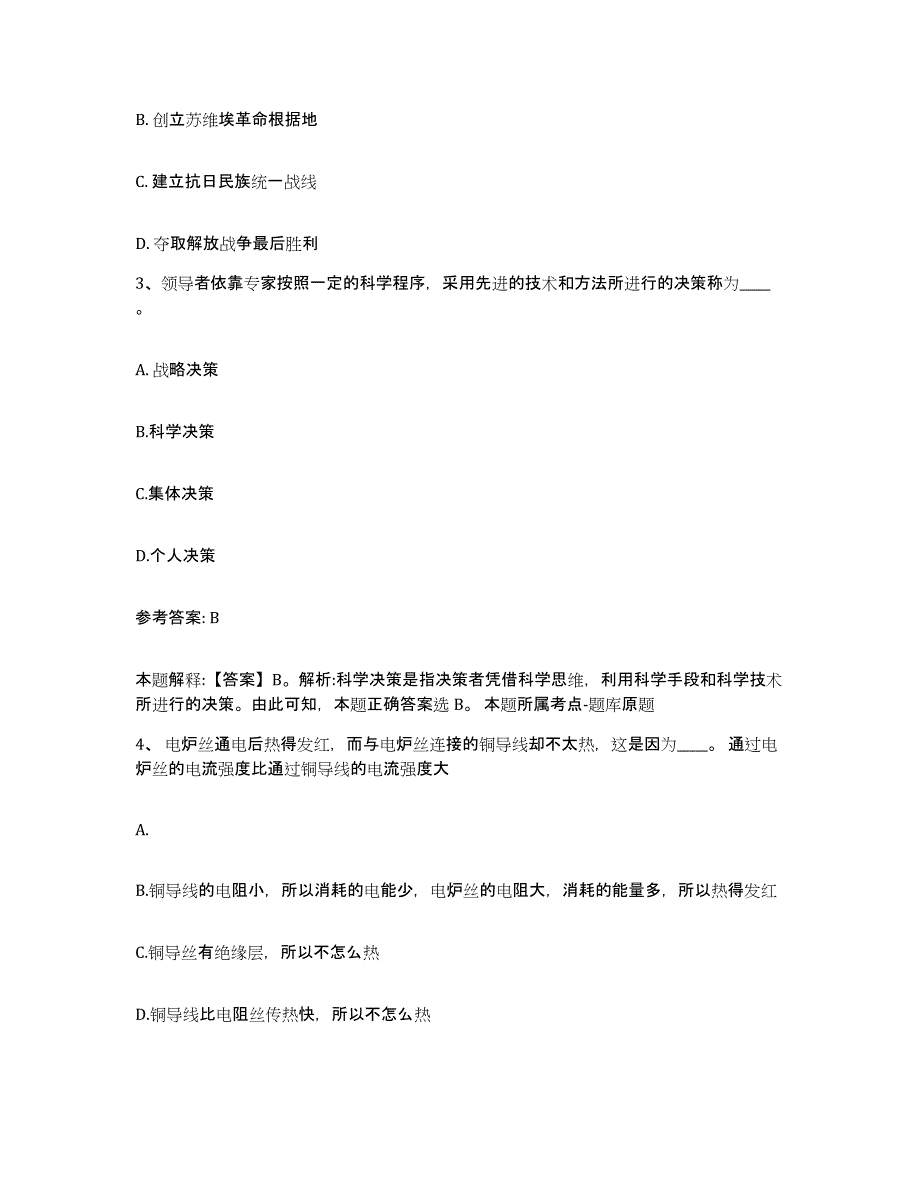 B. 创立苏维埃革命根据地

C. 建立抗日民族统一战线

D. 夺取解放战争最后胜利

3、领导者依靠专家按照一定的科学程序，采用先进的技术和方法所进行的决策称为____。

A. 战略决策

B.科学决策

C.集体决策

D.个人决策

参考答案: B

本题解释:【答案】B。解析:科学决策是指决策者凭借科学思维，利用科学手段和科学技术所进行的决策。由此可知，本题正确答案选 B。 本题所属考点-题库原题

4、 电炉丝通电后热得发红，而与电炉丝连接的铜导线却不太热，这是因为____。 通过电炉丝的电流强度比通过铜导线的电流强度大

A.

B.铜导线的电阻小，所以消耗的电能少，电炉丝的电阻大，消耗的能量多，所以热得发红

C.铜导丝有绝缘层，所以不怎么热

D.铜导线比电阻丝传热快，所以不怎么热